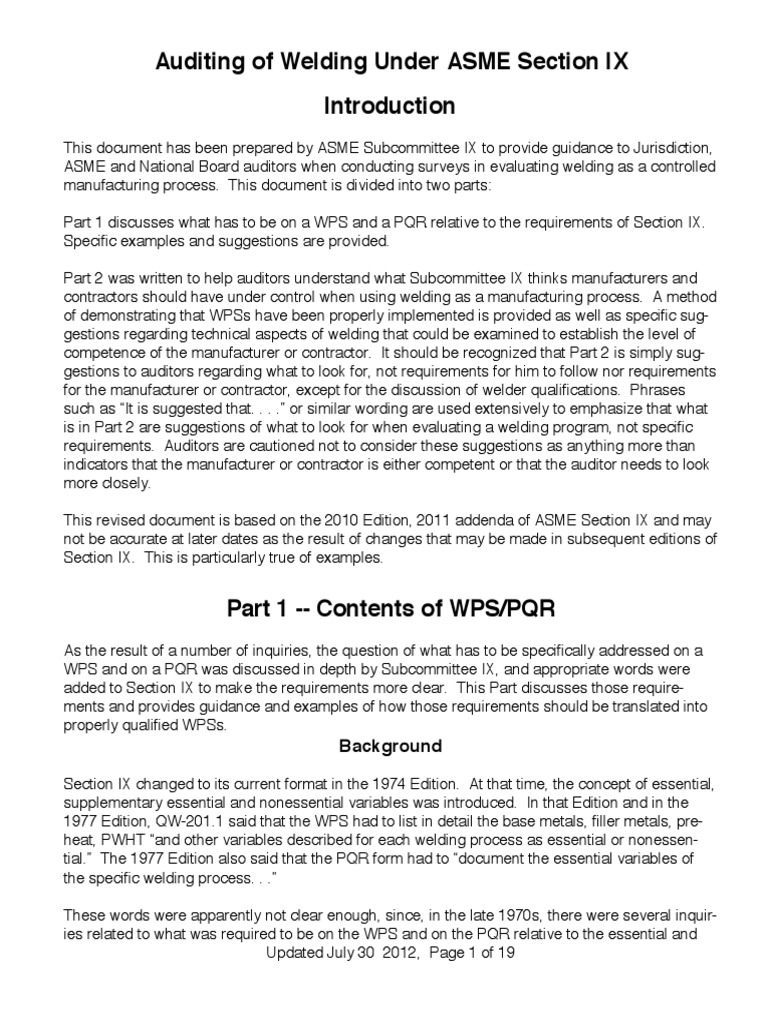 Auditing of Welding Under ASME Section IX

Introduction

This document has been prepared by ASME Subcommittee IX to provide guidance to Jurisdiction, ASME and National Board auditors when conducting surveys in evaluating welding as a controlled manufacturing process. This document is divided into two parts:

Part 1 discusses what has to be on a WPS and a PQR relative to the requirements of Section IX. Specific examples and suggestions are provided.

Part 2 was written to help auditors understand what Subcommittee IX thinks manufacturers and contractors should have under control when using welding as a manufacturing process. A method of demonstrating that WPSs have been properly implemented is provided as well as specific suggestions regarding technical aspects of welding that could be examined to establish the level of competence of the manufacturer or contractor. It should be recognized that Part 2 is simply suggestions to auditors regarding what to look for, not requirements for him to follow nor requirements for the manufacturer or contractor, except for the discussion of welder qualifications. Phrases such as "It is suggested that. . . ." or similar wording are used extensively to emphasize that what is in Part 2 are suggestions of what to look for when evaluating a welding program, not specific requirements. Auditors are cautioned not to consider these suggestions as anything more than indicators that the manufacturer or contractor is either competent or that the auditor needs to look more closely.

This revised document is based on the 2010 Edition, 2011 addenda of ASME Section IX and may not be accurate at later dates as the result of changes that may be made in subsequent editions of Section IX. This is particularly true of examples.

Part 1 -- Contents of WPS/PQR

As the result of a number of inquiries, the question of what has to be specifically addressed on a WPS and on a PQR was discussed in depth by Subcommittee IX, and appropriate words were added to Section IX to make the requirements more clear. This Part discusses those requirements and provides guidance and examples of how those requirements should be translated into properly qualified WPSs.

Background

Section IX changed to its current format in the 1974 Edition. At that time, the concept of essential, supplementary essential and nonessential variables was introduced. In that Edition and in the 1977 Edition, QW-201.1 said that the WPS had to list in detail the base metals, filler metals, preheat, PWHT "and other variables described for each welding process as essential or nonessential." The 1977 Edition also said that the PQR form had to "document the essential variables of the specific welding process. . ."

These words were apparently not clear enough, since, in the late 1970s, there were several inquiries related to what was required to be on the WPS and on the PQR relative to the essential and

Updated July 30 2012, Page 1 of 19